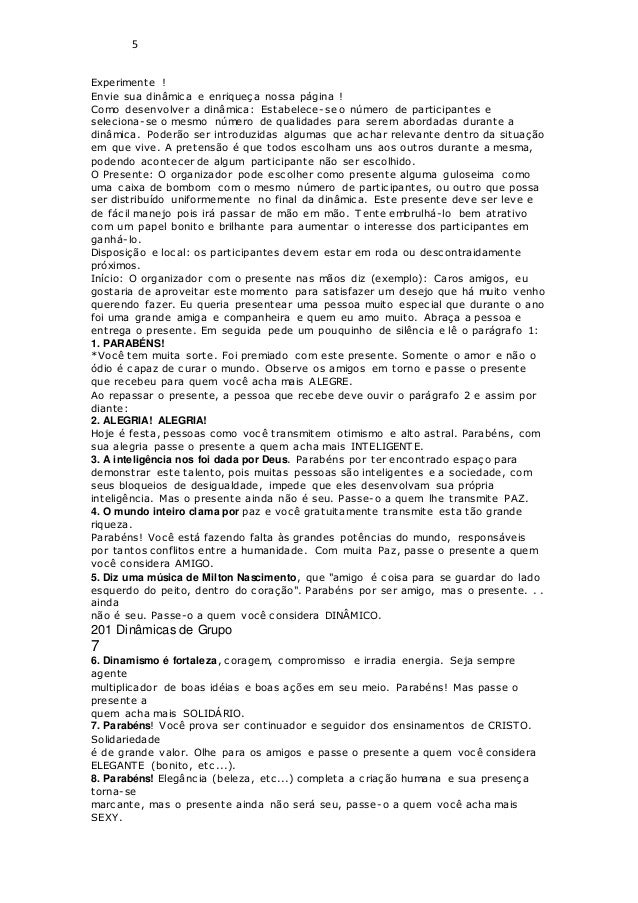 5

Experimente !
Envie sua dinâmica e enriqueça nossa página !
Como desenvolver a dinâmica: Estabelece-se o número de participantes e seleciona-se o mesmo número de qualidades para serem abordadas durante a dinâmica. Poderão ser introduzidas algumas que achar relevante dentro da situação em que vive. A pretensão é que todos escolham uns aos outros durante a mesma, podendo acontecer de algum participante não ser escolhido.
O Presente: O organizador pode escolher como presente alguma guloseima como uma caixa de bombom com o mesmo número de participantes, ou outro que possa ser distribuído uniformemente no final da dinâmica. Este presente deve ser leve e de fácil manejo pois irá passar de mão em mão. Tente embrulhá-lo bem atrativo com um papel bonito e brilhante para aumentar o interesse dos participantes em ganhá-lo.
Disposição e local: os participantes devem estar em roda ou descontraidamente próximos.
Início: O organizador com o presente nas mãos diz (exemplo): Caros amigos, eu gostaria de aproveitar este momento para satisfazer um desejo que há muito venho querendo fazer. Eu queria presentear uma pessoa muito especial que durante o ano foi uma grande amiga e companheira e quem eu amo muito. Abraça a pessoa e entrega o presente. Em seguida pede um pouquinho de silência e lê o parágrafo 1:
1. PARABÉNS!
*Você tem muita sorte. Foi premiado com este presente. Somente o amor e não o ódio é capaz de curar o mundo. Observe os amigos em torno e passe o presente que recebeu para quem você acha mais ALEGRE.
Ao repassar o presente, a pessoa que recebe deve ouvir o parágrafo 2 e assim por diante:
2. ALEGRIA! ALEGRIA!
Hoje é festa, pessoas como você transmitem otimismo e alto astral. Parabéns, com sua alegria passe o presente a quem acha mais INTELIGENTE.
3. A inteligência nos foi dada por Deus. Parabéns por ter encontrado espaço para demonstrar este talento, pois muitas pessoas são inteligentes e a sociedade, com seus bloqueios de desigualdade, impede que eles desenvolvam sua própria inteligência. Mas o presente ainda não é seu. Passe-o a quem lhe transmite PAZ.
4. O mundo inteiro clama por paz e você gratuitamente transmite esta tão grande riqueza.
Parabéns! Você está fazendo falta às grandes potências do mundo, responsáveis por tantos conflitos entre a humanidade. Com muita Paz, passe o presente a quem você considera AMIGO.
5. Diz uma música de Milton Nascimento, que "amigo é coisa para se guardar do lado esquerdo do peito, dentro do coração". Parabéns por ser amigo, mas o presente. . . ainda
não é seu. Passe-o a quem você considera DINÂMICO.
201 Dinâmicas de Grupo
7
6. Dinamismo é fortaleza, coragem, compromisso e irradia energia. Seja sempre agente
multiplicador de boas idéias e boas ações em seu meio. Parabéns! Mas passe o presente a
quem acha mais SOLIDÁRIO.
7. Parabéns! Você prova ser continuador e seguidor dos ensinamentos de CRISTO. Solidariedade
é de grande valor. Olhe para os amigos e passe o presente a quem você considera ELEGANTE (bonito, etc...).
8. Parabéns! Elegância (beleza, etc...) completa a criação humana e sua presença torna-se
marcante, mas o presente ainda não será seu, passe-o a quem você acha mais SEXY.